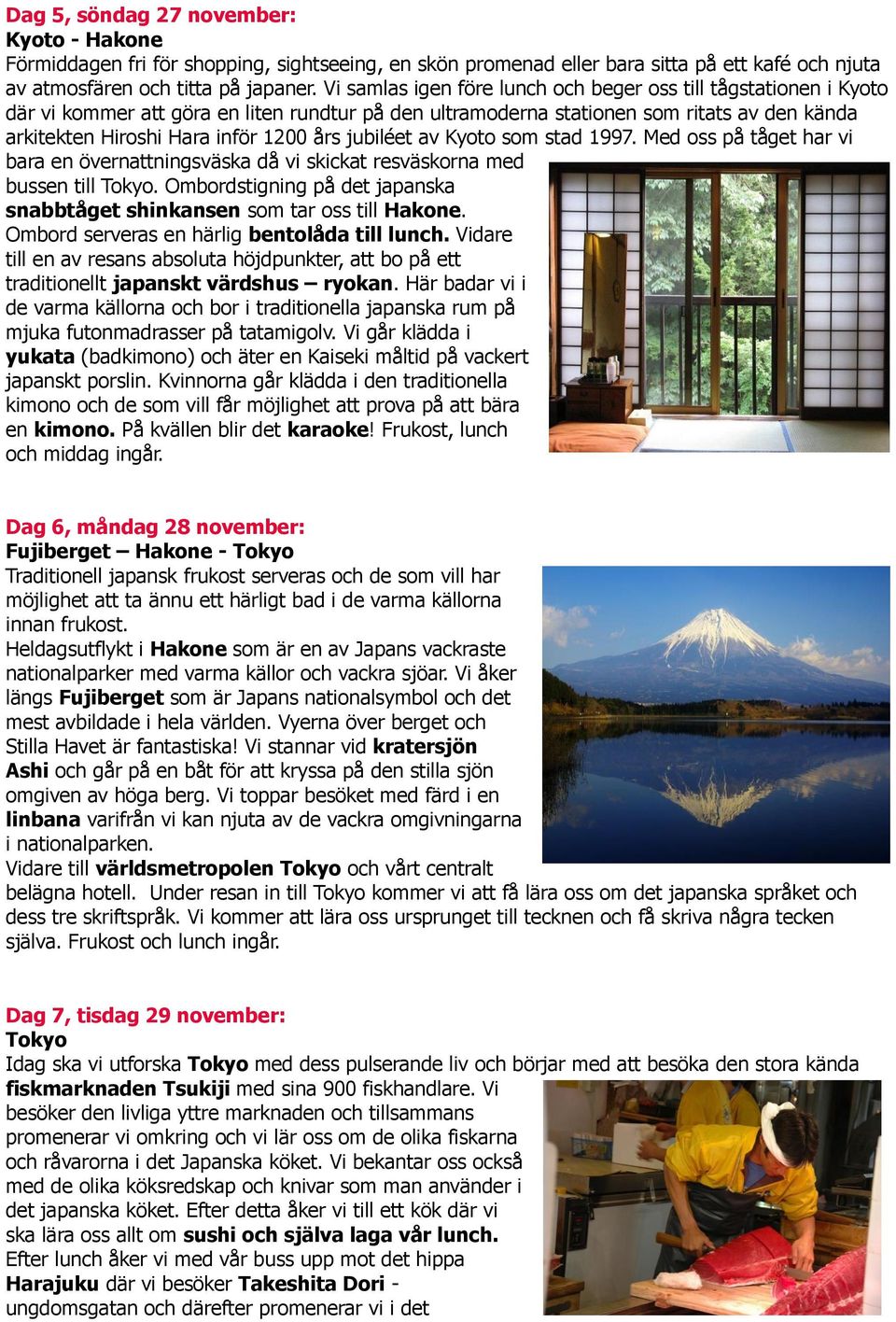 Dag 5, söndag 27 november:
Kyoto - Hakone
Förmiddagen fri för shopping, sightseeing, en skön promenad eller bara sitta på ett kafé och njuta av atmosfären och titta på japaner. Vi samlas igen före lunch och beger oss till tågstationen i Kyoto där vi kommer att göra en liten rundtur på den ultramoderna stationen som ritats av den kända arkitekten Hiroshi Hara inför 1200 års jubiléet av Kyoto som stad 1997. Med oss på tåget har vi bara en övernattningsväska då vi skickat resväskorna med bussen till Tokyo. Ombordstigning på det japanska snabbtåget shinkansen som tar oss till Hakone. Ombord serveras en härlig bentolåda till lunch. Vidare till en av resans absoluta höjdpunkter, att bo på ett traditionellt japanskt värdshus – ryokan. Här badar vi i de varma källorna och bor i traditionella japanska rum på mjuka futonmadrasser på tatamigolv. Vi går klädda i yukata (badkimono) och äter en Kaiseki måltid på vackert japanskt porslin. Kvinnorna går klädda i den traditionella kimono och de som vill får möjlighet att prova på att bära en kimono. På kvällen blir det karaoke! Frukost, lunch och middag ingår.

Dag 6, måndag 28 november:
Fujiberget – Hakone - Tokyo
Traditionell japansk frukost serveras och de som vill har möjlighet att ta ännu ett härligt bad i de varma källorna innan frukost.
Heldagsutflykt i Hakone som är en av Japans vackraste nationalparker med varma källor och vackra sjöar. Vi åker längs Fujiberget som är Japans nationalsymbol och det mest avbildade i hela världen. Vyerna över berget och Stilla Havet är fantastiska! Vi stannar vid kratersjön Ashi och går på en båt för att kryssa på den stilla sjön omgiven av höga berg. Vi toppar besöket med färd i en linbana varifrån vi kan njuta av de vackra omgivningarna i nationalparken.
Vidare till världsmetropolen Tokyo och vårt centralt belägna hotell. Under resan in till Tokyo kommer vi att få lära oss om det japanska språket och dess tre skriftspråk. Vi kommer att lära oss ursprunget till tecknen och få skriva några tecken själva. Frukost och lunch ingår.

Dag 7, tisdag 29 november:
Tokyo
Idag ska vi utforska Tokyo med dess pulserande liv och börjar med att besöka den stora kända fiskmarknaden Tsukiji med sina 900 fiskhandlare. Vi besöker den livliga yttre marknaden och tillsammans promenerar vi omkring och vi lär oss om de olika fiskarna och råvarorna i det Japanska köket. Vi bekantar oss också med de olika köksredskap och knivar som man använder i det japanska köket. Efter detta åker vi till ett kök där vi ska lära oss allt om sushi och själva laga vår lunch.
Efter lunch åker vi med vår buss upp mot det hippa Harajuku där vi besöker Takeshita Dori - ungdomsgatan och därefter promenerar vi i det